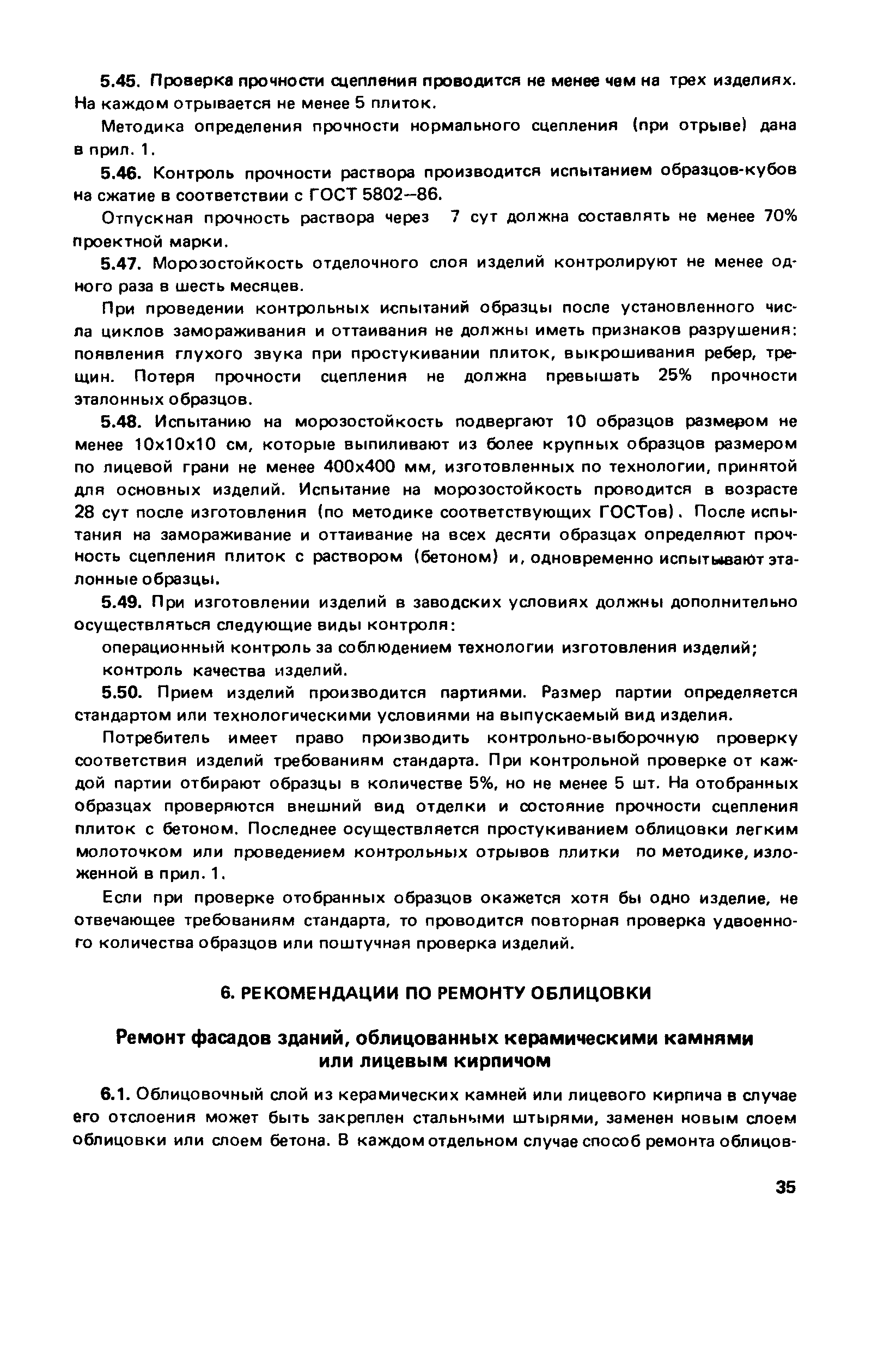 5.45. Проверка прочности сцепления проводится не менее чем на трех изделиях. На каждом отрывается не менее 5 плиток.

Методика определения прочности нормального сцепления (при отрыве) дана в прил. 1.

5.46. Контроль прочности раствора производится испытанием образцов-кубов на сжатие в соответствии с ГОСТ 5802—86.

Отпускная прочность раствора через 7 сут должна составлять не менее 70% проектной марки.

5.47. Морозостойкость отделочного слоя изделий контролируют не менее одного раза в шесть месяцев.

При проведении контрольных испытаний образцы после установленного числа циклов замораживания и оттаивания не должны иметь признаков разрушения: появления глухого звука при простукивании плиток, выкрошивания ребер, трещин. Потеря прочности сцепления не должна превышать 25% прочности эталонных образцов.

5.48. Испытанию на морозостойкость подвергают 10 образцов размером не менее 10x10x10 см, которые выпиливают из более крупных образцов размером по лицевой грани не менее 400x400 мм, изготовленных по технологии, принятой для основных изделий. Испытание на морозостойкость проводится в возрасте 28 сут после изготовления (по методике соответствующих ГОСТов). После испытания на замораживание и оттаивание на всех десяти образцах определяют прочность сцепления плиток с раствором (бетоном) и, одновременно испытывают эталонные образцы.

5.49. При изготовлении изделий в заводских условиях должны дополнительно осуществляться следующие виды контроля:

операционный контроль за соблюдением технологии изготовления изделий;

контроль качества изделий.

5.50. Прием изделий производится партиями. Размер партии определяется стандартом или технологическими условиями на выпускаемый вид изделия.

Потребитель имеет право производить контрольно-выборочную проверку соответствия изделий требованиям стандарта. При контрольной проверке от каждой партии отбирают образцы в количестве 5%, но не менее 5 шт. На отобранных образцах проверяются внешний вид отделки и состояние прочности сцепления плиток с бетоном. Последнее осуществляется простукиванием облицовки легким молоточком или проведением контрольных отрывов плитки по методике, изложенной в прил. 1.

Если при проверке отобранных образцов окажется хотя бы одно изделие, не отвечающее требованиям стандарта, то проводится повторная проверка удвоенного количества образцов или поштучная проверка изделий.

6. РЕКОМЕНДАЦИИ ПО РЕМОНТУ ОБЛИЦОВКИ

Ремонт фасадов зданий, облицованных керамическими камнями или лицевым кирпичом

6.1. Облицовочный слой из керамических камней или лицевого кирпича в случае его отслоения может быть закреплен стальными штырями, заменен новым слоем облицовки или слоем бетона. В каждом отдельном случае способ ремонта облицов-

35